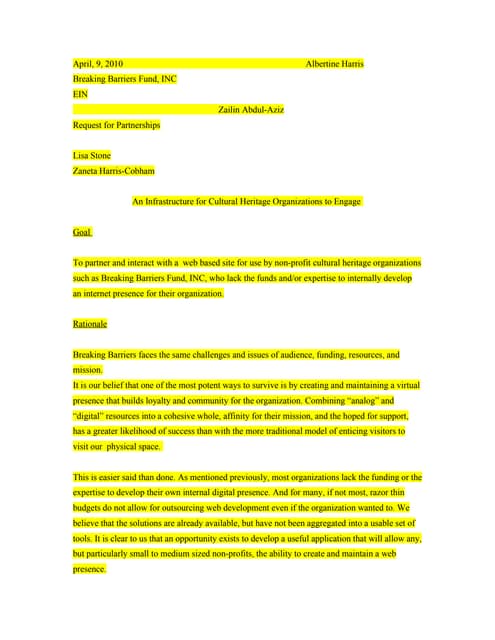 April, 9, 2010 Albertine Harris
Breaking Barriers Fund, INC
EIN
Zailin Abdul-Aziz
Request for Partnerships

Lisa Stone
Zaneta Harris-Cobham

An Infrastructure for Cultural Heritage Organizations to Engage

Goal

To partner and interact with a web based site for use by non-profit cultural heritage organizations such as Breaking Barriers Fund, INC, who lack the funds and/or expertise to internally develop an internet presence for their organization.

Rationale

Breaking Barriers faces the same challenges and issues of audience, funding, resources, and mission.
It is our belief that one of the most potent ways to survive is by creating and maintaining a virtual presence that builds loyalty and community for the organization. Combining "analog" and "digital" resources into a cohesive whole, affinity for their mission, and the hoped for support, has a greater likelihood of success than with the more traditional model of enticing visitors to visit our physical space.

This is easier said than done. As mentioned previously, most organizations lack the funding or the expertise to develop their own internal digital presence. And for many, if not most, razor thin budgets do not allow for outsourcing web development even if the organization wanted to. We believe that the solutions are already available, but have not been aggregated into a usable set of tools. It is clear to us that an opportunity exists to develop a useful application that will allow any, but particularly small to medium sized non-profits, the ability to create and maintain a web presence.